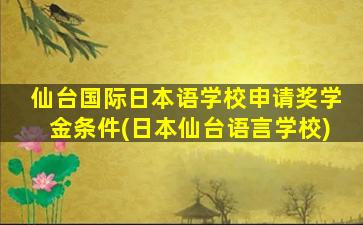 仙台国际日本语学校申请奖学金条件(日本仙台语言学校)